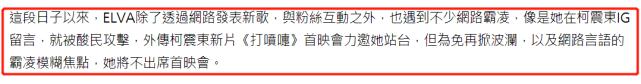 這段日子以來，ELVA除了透過網路發表新歌，與粉絲互動之外，也遇到不少網路霸凌，像是她在柯震東IG留言，就被酸民攻擊，外傳柯震東新片《打噴嚏》首映會力邀她站台，但為免再掀波瀾，以及網路言語的霸凌模糊焦點，她將不出席首映會。